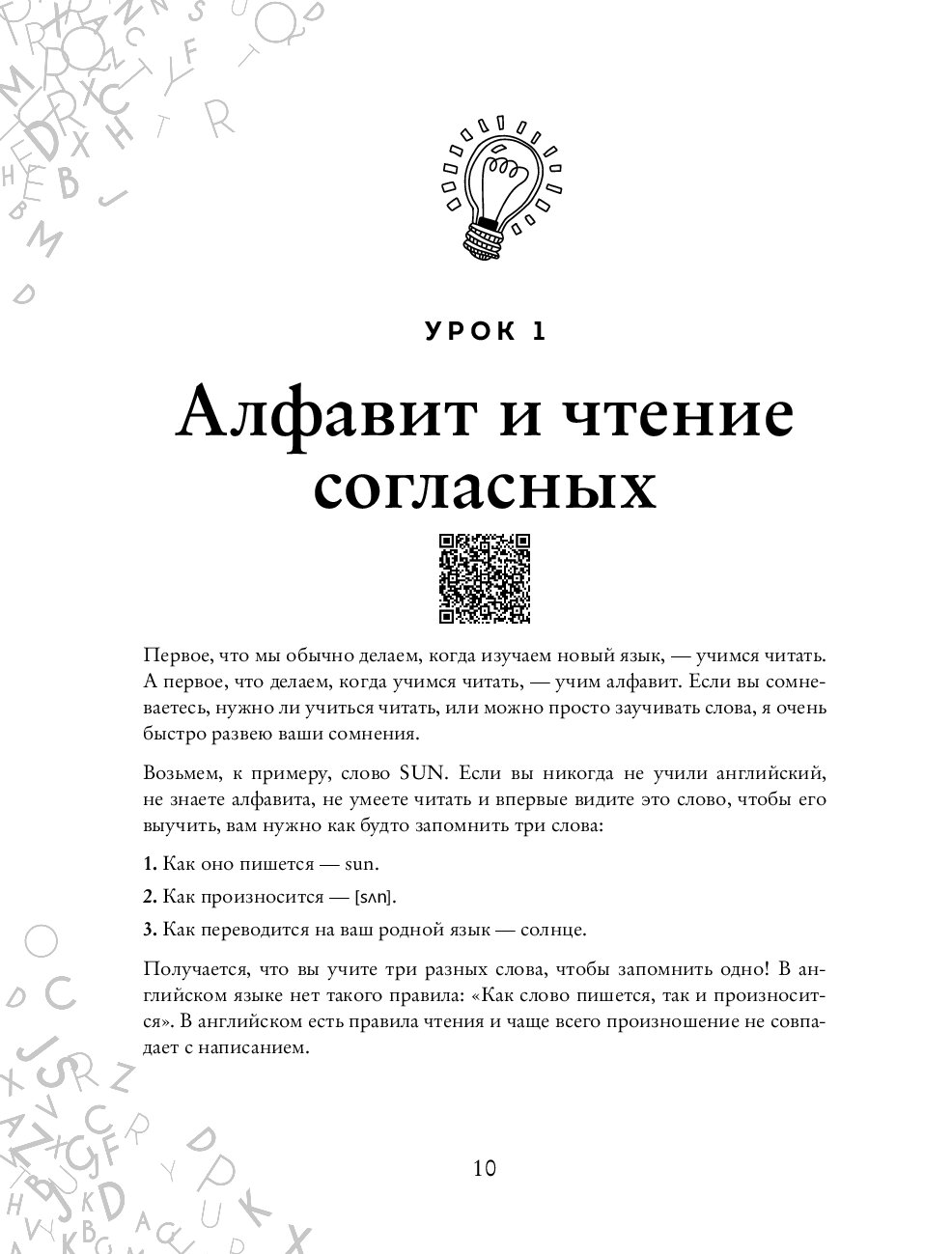 УРОК 1

Алфавит и чтение согласных

Первое, что мы обычно делаем, когда изучаем новый язык, — учимся читать. А первое, что делаем, когда учимся читать, — учим алфавит. Если вы сомневаетесь, нужно ли учиться читать, или можно просто заучивать слова, я очень быстро развею ваши сомнения.

Возьмем, к примеру, слово SUN. Если вы никогда не учили английский, не знаете алфавита, не умеете читать и впервые видите это слово, чтобы его выучить, вам нужно как будто запомнить три слова:

1. Как оно пишется — sun.

2. Как произносится — [sʌn].

3. Как переводится на ваш родной язык — солнце.

Получается, что вы учите три разных слова, чтобы запомнить одно! В английском языке нет такого правила: «Как слово пишется, так и произносится». В английском есть правила чтения и чаще всего произношение не совпадает с написанием.

10